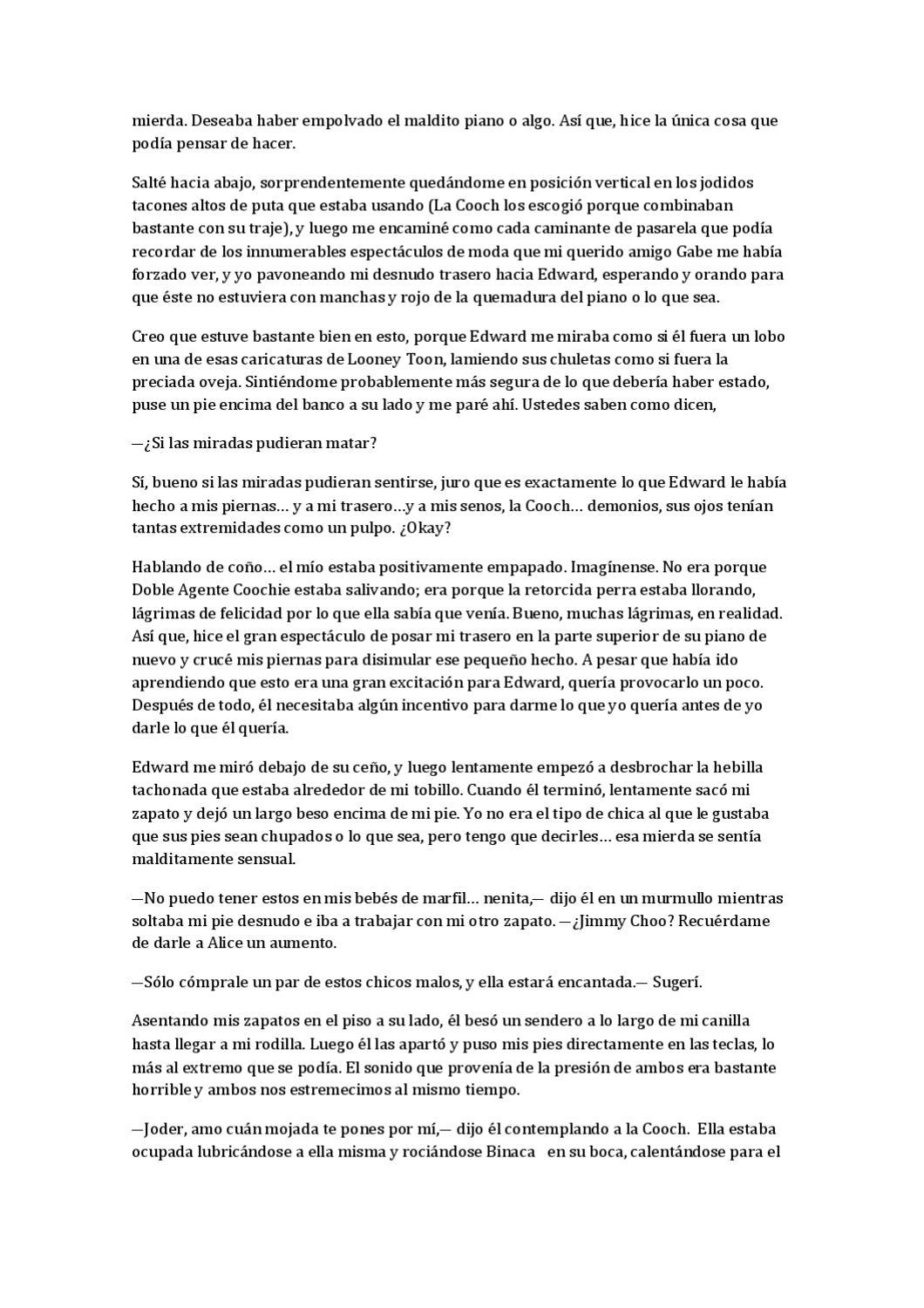 mierda. Deseaba haber empolvado el maldito piano o algo. Así que, hice la única cosa que podía pensar de hacer.

Salté hacia abajo, sorprendentemente quedándome en posición vertical en los jodidos tacones altos de puta que estaba usando (La Cooch los escogió porque combinaban bastante con su traje), y luego me encaminé como cada caminante de pasarela que podía recordar de los innumerables espectáculos de moda que mi querido amigo Gabe me había forzado ver, y yo pavoneando mi desnudo trasero hacia Edward, esperando y orando para que éste no estuviera con manchas y rojo de la quemadura del piano o lo que sea.

Creo que estuve bastante bien en esto, porque Edward me miraba como si él fuera un lobo en una de esas caricaturas de Looney Toon, lamiendo sus chuletas como si fuera la preciada oveja. Sintiéndome probablemente más segura de lo que debería haber estado, puse un pie encima del banco a su lado y me paré ahí. Ustedes saben como dicen,

—¿Si las miradas pudieran matar?

Sí, bueno si las miradas pudieran sentirse, juro que es exactamente lo que Edward le había hecho a mis piernas… y a mi trasero…y a mis senos, la Cooch… demonios, sus ojos tenían tantas extremidades como un pulpo. ¿Okay?

Hablando de coño… el mío estaba positivamente empapado. Imagínense. No era porque Doble Agente Coochie estaba salivando; era porque la retorcida perra estaba llorando, lágrimas de felicidad por lo que ella sabía que venía. Bueno, muchas lágrimas, en realidad. Así que, hice el gran espectáculo de posar mi trasero en la parte superior de su piano de nuevo y crucé mis piernas para disimular ese pequeño hecho. A pesar que había ido aprendiendo que esto era una gran excitación para Edward, quería provocarlo un poco. Después de todo, él necesitaba algún incentivo para darme lo que yo quería antes de yo darle lo que él quería.

Edward me miró debajo de su ceño, y luego lentamente empezó a desbrochar la hebilla tachonada que estaba alrededor de mi tobillo. Cuando él terminó, lentamente sacó mi zapato y dejó un largo beso encima de mi pie. Yo no era el tipo de chica al que le gustaba que sus pies sean chupados o lo que sea, pero tengo que decirles… esa mierda se sentía malditamente sensual.

—No puedo tener estos en mis bebés de marfil… nenita,— dijo él en un murmullo mientras soltaba mi pie desnudo e iba a trabajar con mi otro zapato. —¿Jimmy Choo? Recuérdame de darle a Alice un aumento.

—Sólo cómprale un par de estos chicos malos, y ella estará encantada.— Sugerí.

Asentando mis zapatos en el piso a su lado, él besó un sendero a lo largo de mi canilla hasta llegar a mi rodilla. Luego él las apartó y puso mis pies directamente en las teclas, lo más al extremo que se podía. El sonido que provenía de la presión de ambos era bastante horrible y ambos nos estremecimos al mismo tiempo.

—Joder, amo cuán mojada te pones por mí,— dijo él contemplando a la Cooch. Ella estaba ocupada lubricándose a ella misma y rociándose Binaca en su boca, calentándose para el